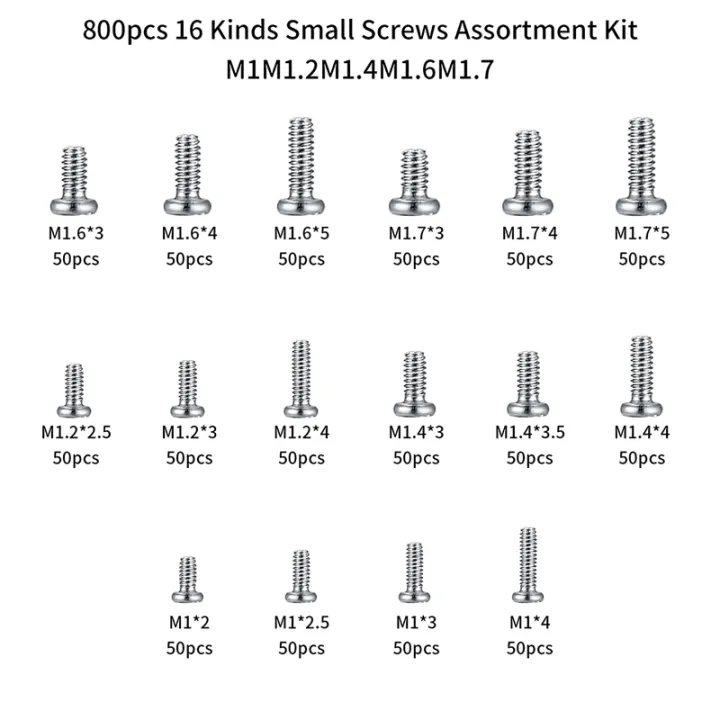 800pcs 16 Kinds Small Screws Assortment Kit
M1M1.2M1.4M1.6M1.7

M1.6*3
50pcs

M1.6*4
50pcs

M1.6*5
50pcs

M1.7*3
50pcs

M1.7*4
50pcs

M1.7*5
50pcs

M1.2*2.5
50pcs

M1.2*3
50pcs

M1.2*4
50pcs

M1.4*3
50pcs

M1.4*3.5
50pcs

M1.4*4
50pcs

M1*2
50pcs

M1*2.5
50pcs

M1*3
50pcs

M1*4
50pcs